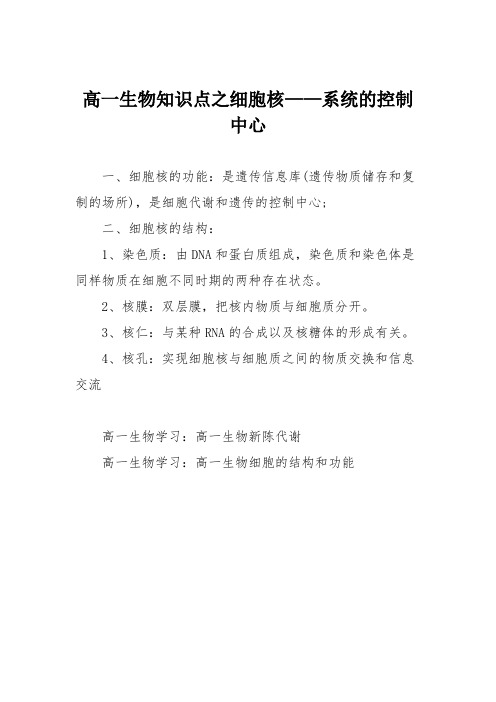 高一生物知识点之细胞核——系统的控制中心

一、细胞核的功能：是遗传信息库(遗传物质储存和复制的场所)，是细胞代谢和遗传的控制中心；

二、细胞核的结构：

1、染色质：由DNA和蛋白质组成，染色质和染色体是同样物质在细胞不同时期的两种存在状态。

2、核膜：双层膜，把核内物质与细胞质分开。

3、核仁：与某种RNA的合成以及核糖体的形成有关。

4、核孔：实现细胞核与细胞质之间的物质交换和信息交流

高一生物学习：高一生物新陈代谢

高一生物学习：高一生物细胞的结构和功能